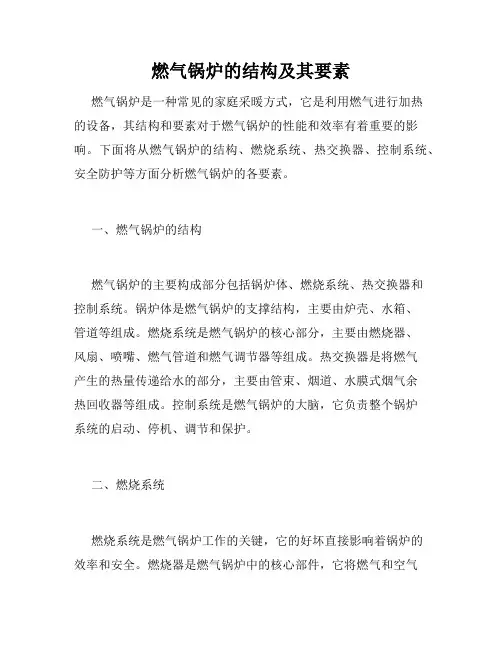 燃气锅炉的结构及其要素

燃气锅炉是一种常见的家庭采暖方式，它是利用燃气进行加热的设备，其结构和要素对于燃气锅炉的性能和效率有着重要的影响。下面将从燃气锅炉的结构、燃烧系统、热交换器、控制系统、安全防护等方面分析燃气锅炉的各要素。

一、燃气锅炉的结构

燃气锅炉的主要构成部分包括锅炉体、燃烧系统、热交换器和控制系统。锅炉体是燃气锅炉的支撑结构，主要由炉壳、水箱、管道等组成。燃烧系统是燃气锅炉的核心部分，主要由燃烧器、风扇、喷嘴、燃气管道和燃气调节器等组成。热交换器是将燃气产生的热量传递给水的部分，主要由管束、烟道、水膜式烟气余热回收器等组成。控制系统是燃气锅炉的大脑，它负责整个锅炉系统的启动、停机、调节和保护。

二、燃烧系统

燃烧系统是燃气锅炉工作的关键，它的好坏直接影响着锅炉的效率和安全。燃烧器是燃气锅炉中的核心部件，它将燃气和空气